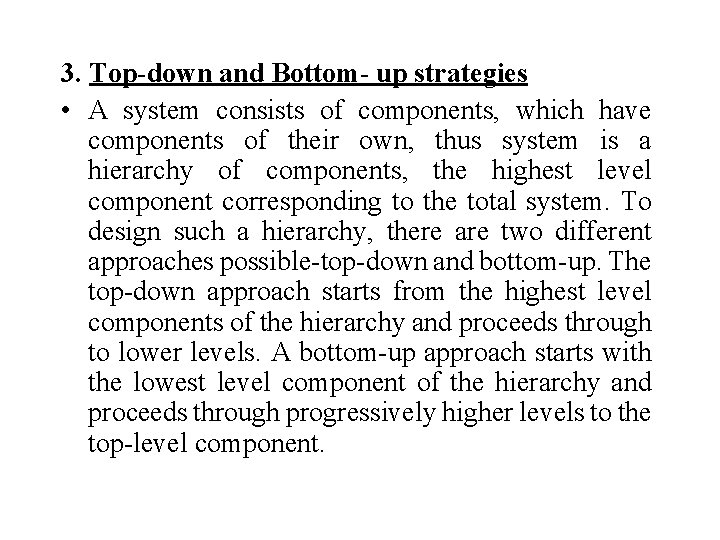 3. Top-down and Bottom- up strategies

• A system consists of components, which have components of their own, thus system is a hierarchy of components, the highest level component corresponding to the total system. To design such a hierarchy, there are two different approaches possible-top-down and bottom-up. The top-down approach starts from the highest level components of the hierarchy and proceeds through to lower levels. A bottom-up approach starts with the lowest level component of the hierarchy and proceeds through progressively higher levels to the top-level component.